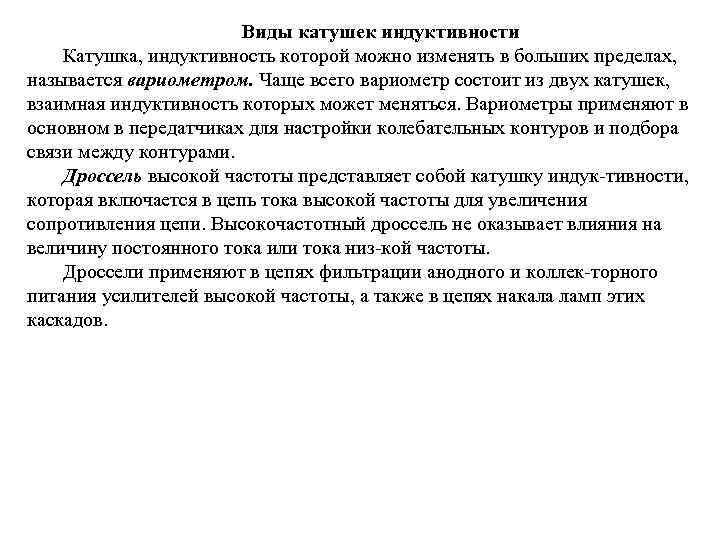 Виды катушек индуктивности

Катушка, индуктивность которой можно изменять в больших пределах, называется вариометром. Чаще всего вариометр состоит из двух катушек, взаимная индуктивность которых может меняться. Вариометры применяют в основном в передатчиках для настройки колебательных контуров и подбора связи между контурами.

Дроссель высокой частоты представляет собой катушку индук-тивности, которая включается в цепь тока высокой частоты для увеличения сопротивления цепи. Высокочастотный дроссель не оказывает влияния на величину постоянного тока или тока низ-кой частоты.

Дроссели применяют в цепях фильтрации анодного и коллек-торного питания усилителей высокой частоты, а также в цепях накала ламп этих каскадов.